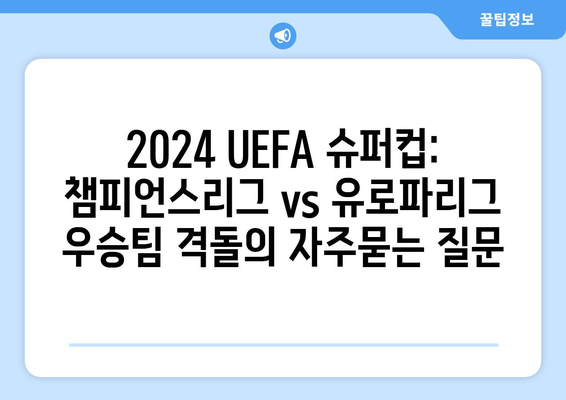 꿀팁정보

2024 UEFA 슈퍼컵: 챔피언스리그 vs 유로파리그 우승팀 격돌의 자주묻는 질문